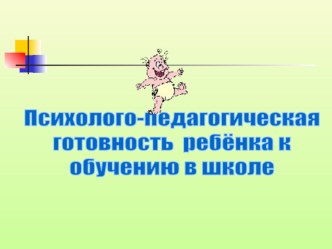 Психолого-педагогическая готовность ребёнка к обучению в школе